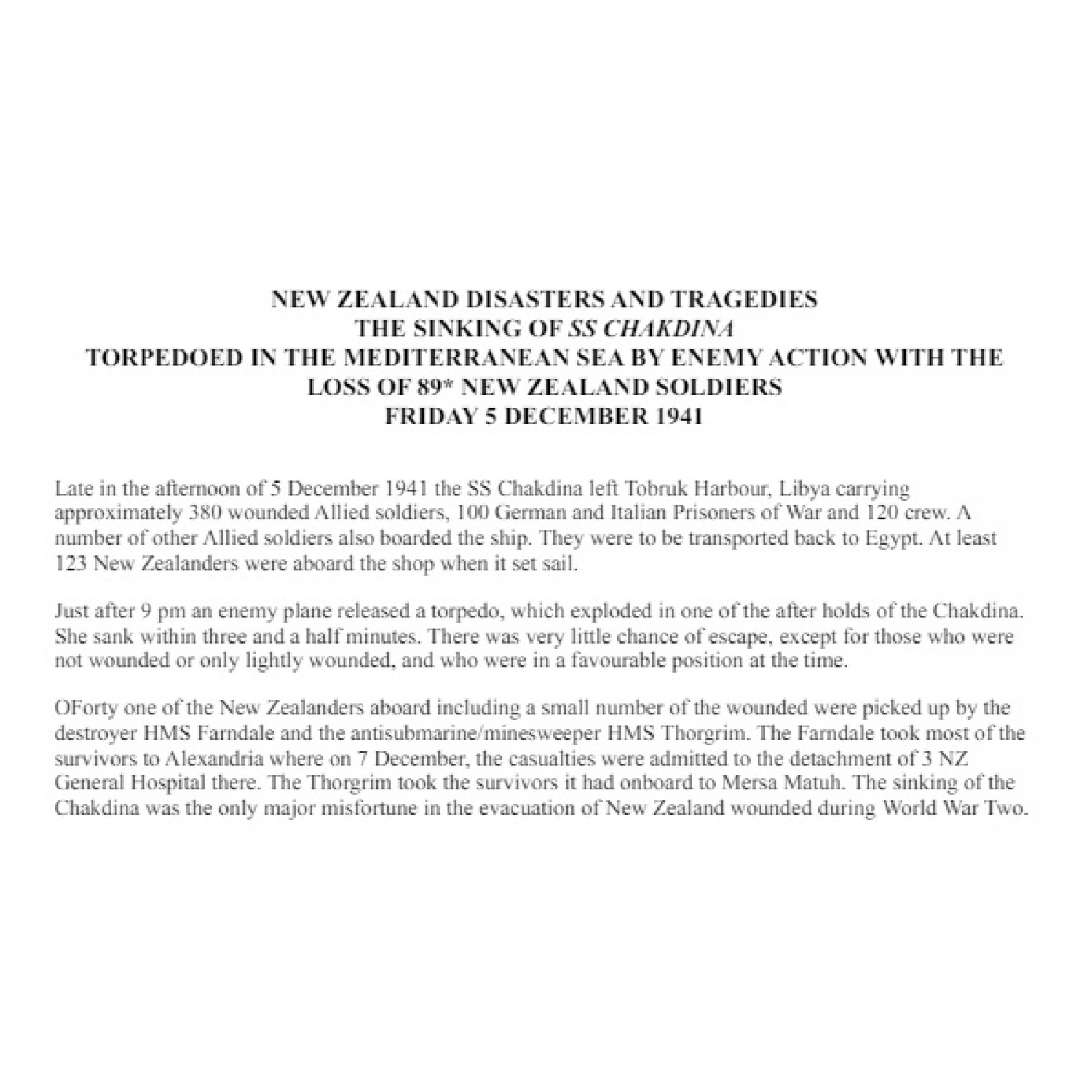 NEW ZEALAND DISASTERS AND TRAGEDIES
THE SINKING OF SS CHAKDINA
TORPEDOED IN THE MEDITERRANEAN SEA BY ENEMY ACTION WITH THE LOSS OF 89* NEW ZEALAND SOLDIERS
FRIDAY 5 DECEMBER 1941

Late in the afternoon of 5 December 1941 the SS Chakdina left Tobruk Harbour, Libya carrying approximately 380 wounded Allied soldiers, 100 German and Italian Prisoners of War and 120 crew. A number of other Allied soldiers also boarded the ship. They were to be transported back to Egypt. At least 123 New Zealanders were aboard the shop when it set sail.

Just after 9 pm an enemy plane released a torpedo, which exploded in one of the after holds of the Chakdina. She sank within three and a half minutes. There was very little chance of escape, except for those who were not wounded or only lightly wounded, and who were in a favourable position at the time.

OForty one of the New Zealanders aboard including a small number of the wounded were picked up by the destroyer HMS Farndale and the antisubmarine/minesweeper HMS Thorgrim. The Farndale took most of the survivors to Alexandria where on 7 December, the casualties were admitted to the detachment of 3 NZ General Hospital there. The Thorgrim took the survivors it had onboard to Mersa Matuh. The sinking of the Chakdina was the only major misfortune in the evacuation of New Zealand wounded during World War Two.